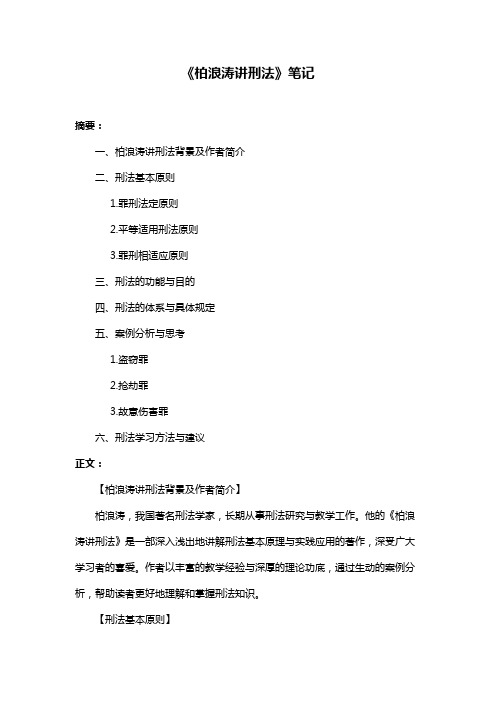 《柏浪涛讲刑法》笔记

摘要：

一、柏浪涛讲刑法背景及作者简介

二、刑法基本原则

1.罪刑法定原则

2.平等适用刑法原则

3.罪刑相适应原则

三、刑法的功能与目的

四、刑法的体系与具体规定

五、案例分析与思考

1.盗窃罪

2.抢劫罪

3.故意伤害罪

六、刑法学习方法与建议

正文：

【柏浪涛讲刑法背景及作者简介】

柏浪涛，我国著名刑法学家，长期从事刑法研究与教学工作。他的《柏浪涛讲刑法》是一部深入浅出地讲解刑法基本原理与实践应用的著作，深受广大学习者的喜爱。作者以丰富的教学经验与深厚的理论功底，通过生动的案例分析，帮助读者更好地理解和掌握刑法知识。

【刑法基本原则】